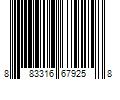 8 83316 67925 8